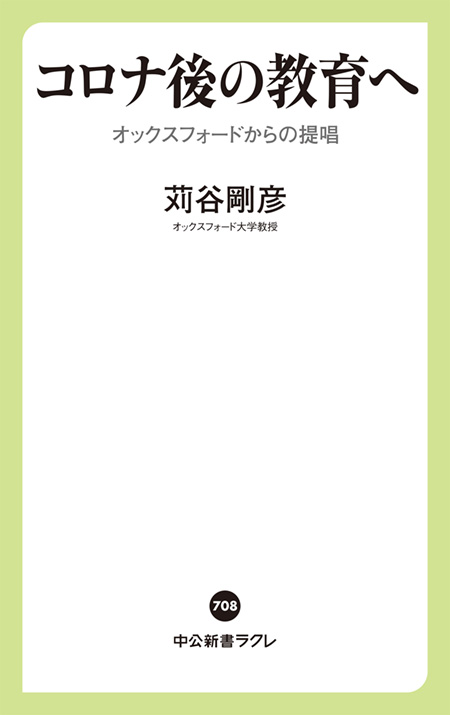 コロナ後の教育へ

オックスフォードからの提唱

苅谷剛彦

オックスフォード大学教授

708

中公新書ラクレ